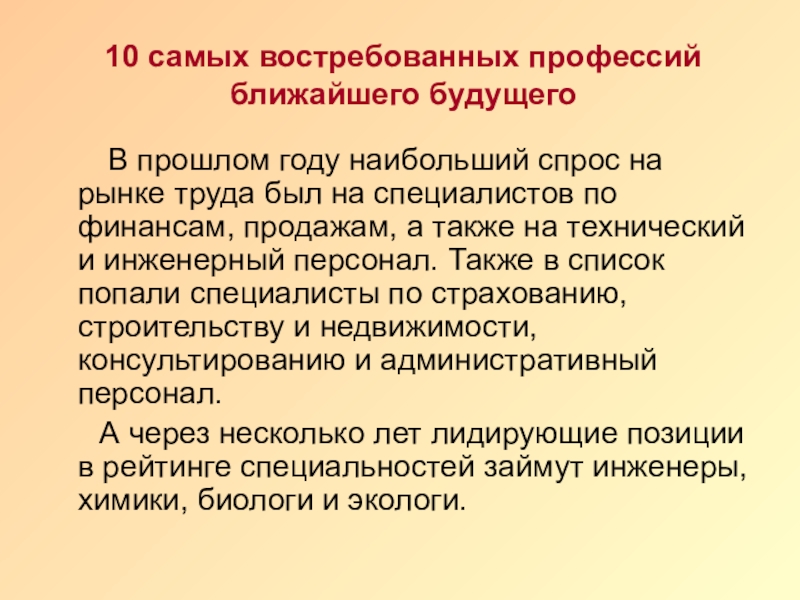 10 самых востребованных профессий ближайшего будущего

В прошлом году наибольший спрос на рынке труда был на специалистов по финансам, продажам, а также на технический и инженерный персонал. Также в список попали специалисты по страхованию, строительству и недвижимости, консультированию и административный персонал.

А через несколько лет лидирующие позиции в рейтинге специальностей займут инженеры, химики, биологи и экологи.